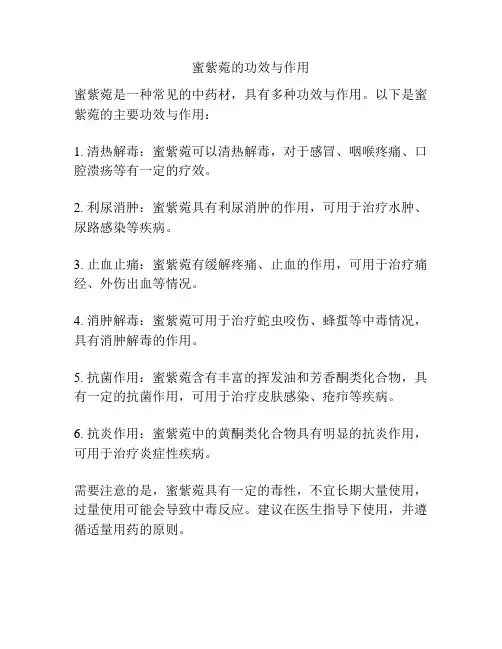 蜜紫菀的功效与作用

蜜紫菀是一种常见的中药材，具有多种功效与作用。以下是蜜紫菀的主要功效与作用：

1. 清热解毒：蜜紫菀可以清热解毒，对于感冒、咽喉疼痛、口腔溃疡等有一定的疗效。

2. 利尿消肿：蜜紫菀具有利尿消肿的作用，可用于治疗水肿、尿路感染等疾病。

3. 止血止痛：蜜紫菀有缓解疼痛、止血的作用，可用于治疗痛经、外伤出血等情况。

4. 消肿解毒：蜜紫菀可用于治疗蛇虫咬伤、蜂蜇等中毒情况，具有消肿解毒的作用。

5. 抗菌作用：蜜紫菀含有丰富的挥发油和芳香酮类化合物，具有一定的抗菌作用，可用于治疗皮肤感染、疮疖等疾病。

6. 抗炎作用：蜜紫菀中的黄酮类化合物具有明显的抗炎作用，可用于治疗炎症性疾病。

需要注意的是，蜜紫菀具有一定的毒性，不宜长期大量使用，过量使用可能会导致中毒反应。建议在医生指导下使用，并遵循适量用药的原则。